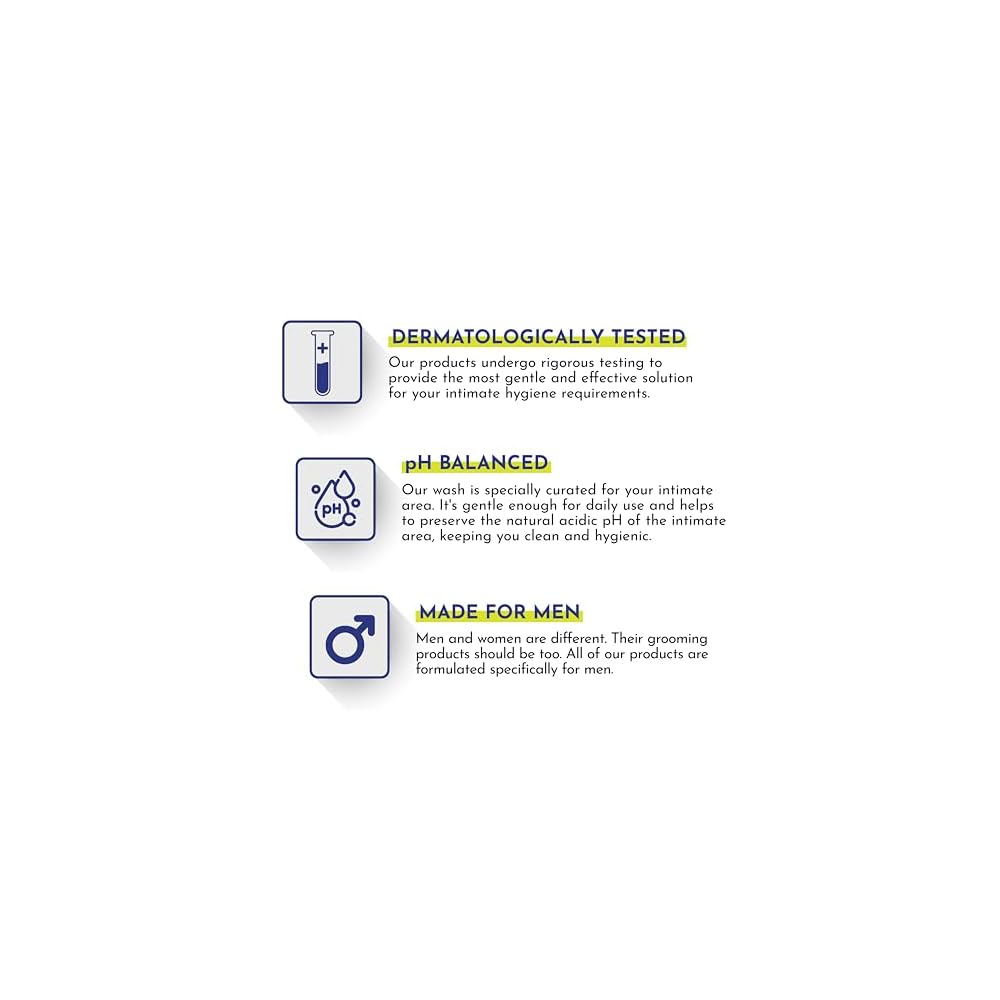 DERMATOLOGICALLY TESTED

Our products undergo rigorous testing to provide the most gentle and effective solution for your intimate hygiene requirements.

pH

pH BALANCED

Our wash is specially curated for your intimate area. It's gentle enough for daily use and helps to preserve the natural acidic pH of the intimate area, keeping you clean and hygienic.

MADE FOR MEN

Men and women are different. Their grooming products should be too. All of our products are formulated specifically for men.